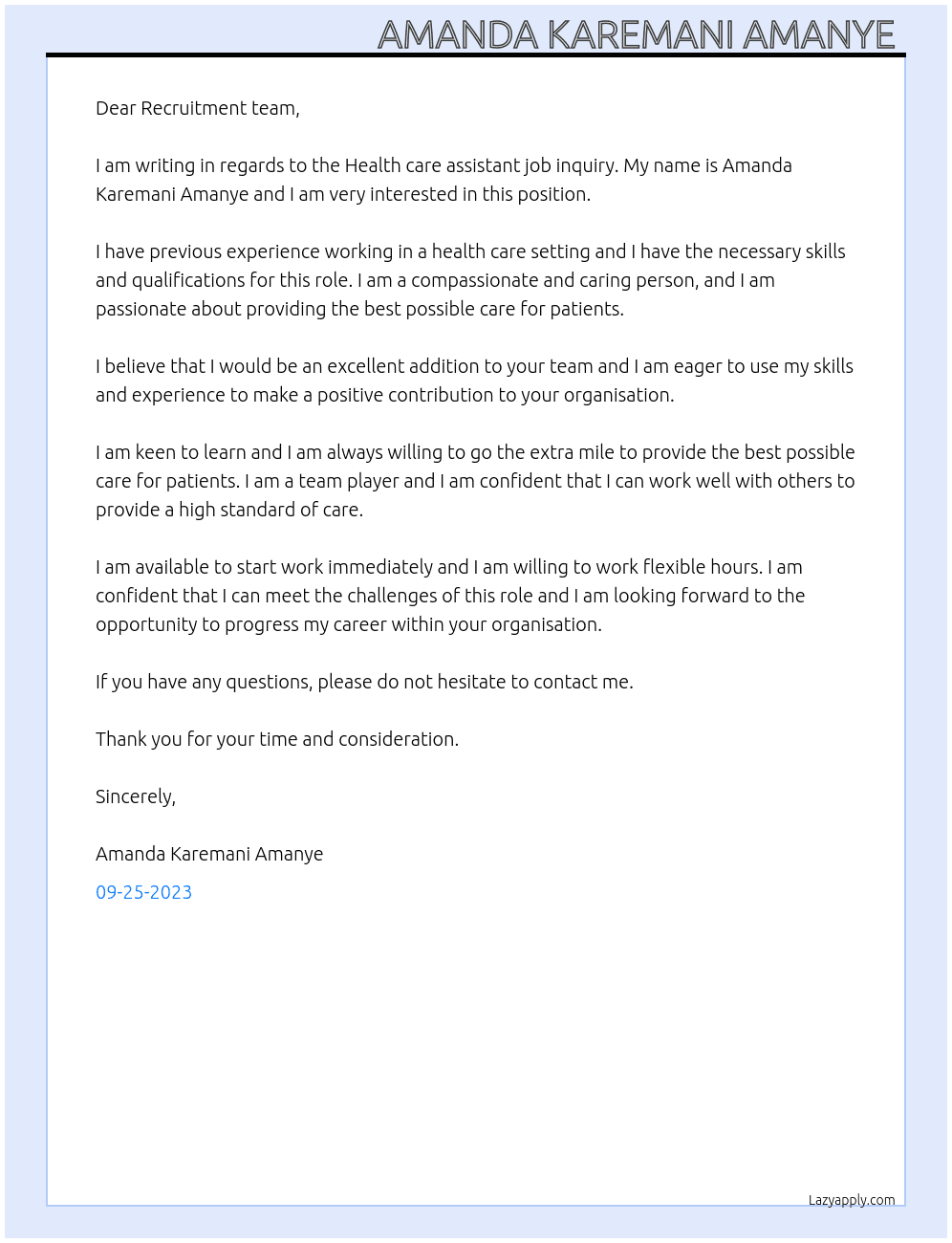 AMANDA KAREMANI AMANYE

Dear Recruitment team,

I am writing in regards to the Health care assistant job inquiry. My name is Amanda Karemani Amanye and I am very interested in this position.

I have previous experience working in a health care setting and I have the necessary skills and qualifications for this role. I am a compassionate and caring person, and I am passionate about providing the best possible care for patients.

I believe that I would be an excellent addition to your team and I am eager to use my skills and experience to make a positive contribution to your organisation.

I am keen to learn and I am always willing to go the extra mile to provide the best possible care for patients. I am a team player and I am confident that I can work well with others to provide a high standard of care.

I am available to start work immediately and I am willing to work flexible hours. I am confident that I can meet the challenges of this role and I am looking forward to the opportunity to progress my career within your organisation.

If you have any questions, please do not hesitate to contact me.

Thank you for your time and consideration.

Sincerely,

Amanda Karemani Amanye

09-25-2023

Lazyapply.com